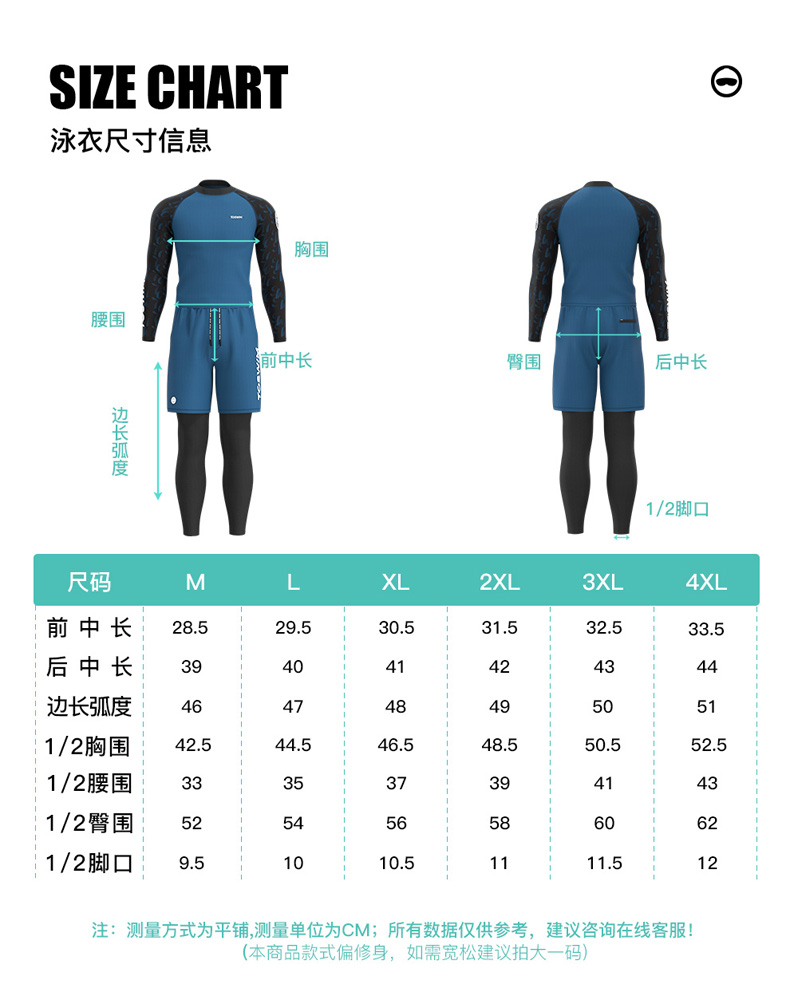 SIZE CHART

泳衣尺寸信息

胸围

腰围

前中长

边长弧度

臀围

后中长

1/2脚口

| 尺码 | M | L | XL | 2XL | 3XL | 4XL |
|---|---|---|---|---|---|---|
| 前中长 | 28.5 | 29.5 | 30.5 | 31.5 | 32.5 | 33.5 |
| 后中长 | 39 | 40 | 41 | 42 | 43 | 44 |
| 边长弧度 | 46 | 47 | 48 | 49 | 50 | 51 |
| 1/2胸围 | 42.5 | 44.5 | 46.5 | 48.5 | 50.5 | 52.5 |
| 1/2腰围 | 33 | 35 | 37 | 39 | 41 | 43 |
| 1/2臀围 | 52 | 54 | 56 | 58 | 60 | 62 |
| 1/2脚口 | 9.5 | 10 | 10.5 | 11 | 11.5 | 12 |

注：测量方式为平铺,测量单位为CM；所有数据仅供参考，建议咨询在线客服！
（本商品款式偏修身，如需宽松建议拍大一码）